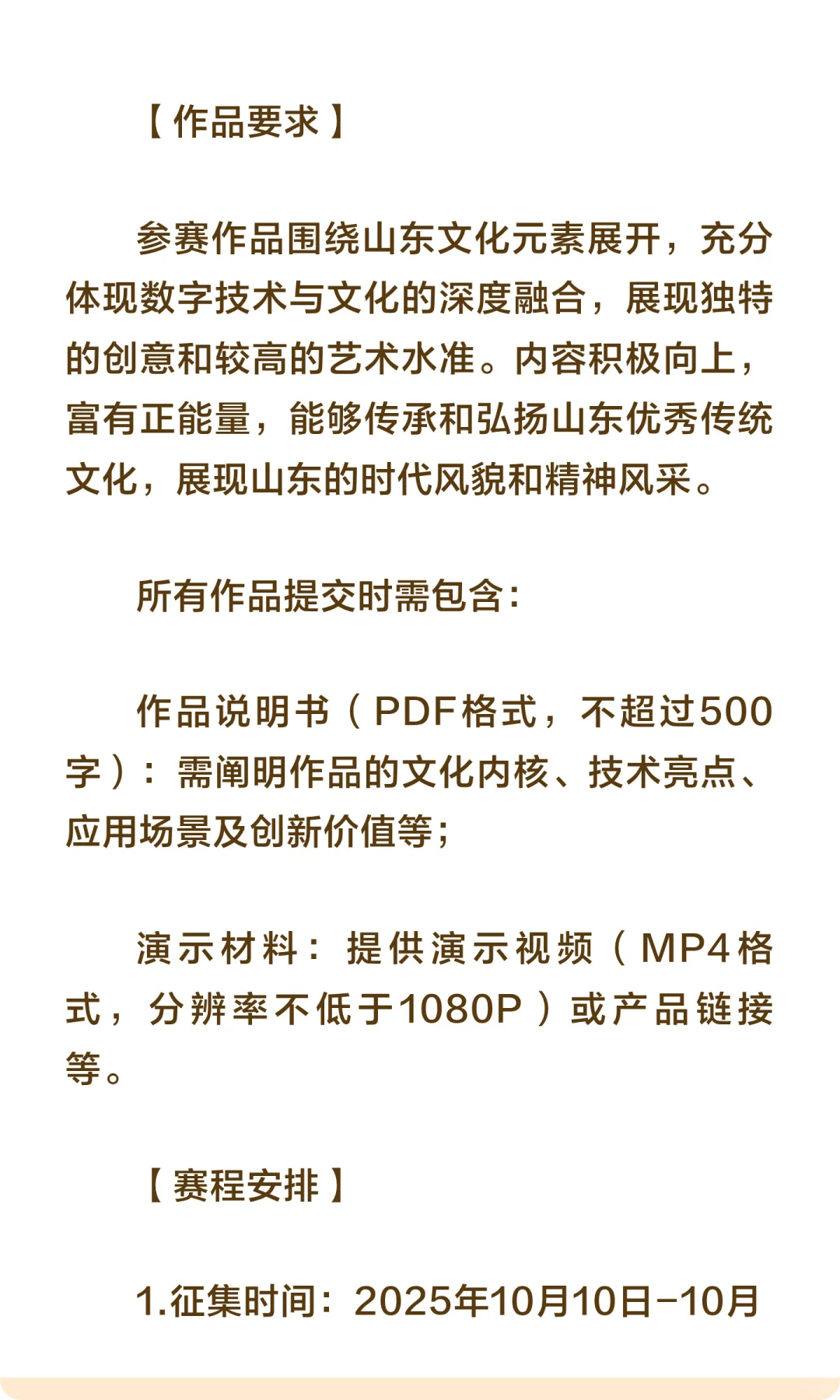 【作品要求】

参赛作品围绕山东文化元素展开，充分体现数字技术与文化的深度融合，展现独特的创意和较高的艺术水准。内容积极向上，富有正能量，能够传承和弘扬山东优秀传统文化，展现山东的时代风貌和精神风采。

所有作品提交时需包含：

作品说明书（PDF格式，不超过500字）：需阐明作品的文化内核、技术亮点、应用场景及创新价值等；

演示材料：提供演示视频（MP4格式，分辨率不低于1080P）或产品链接等。

【赛程安排】

1.征集时间：2025年10月10日-10月